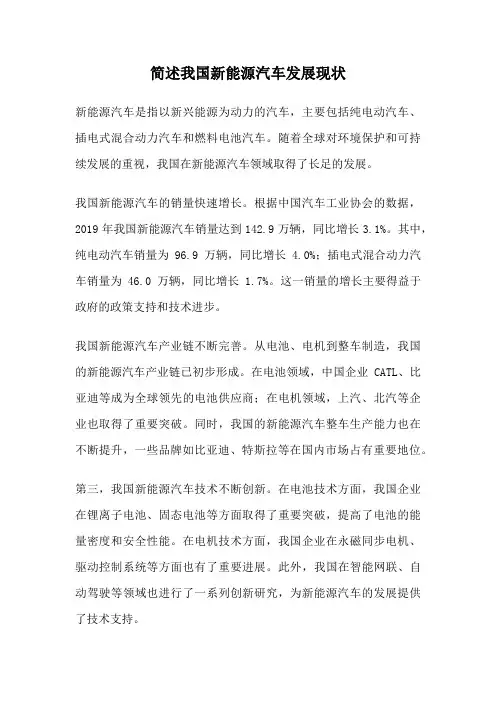 简述我国新能源汽车发展现状

新能源汽车是指以新兴能源为动力的汽车，主要包括纯电动汽车、插电式混合动力汽车和燃料电池汽车。随着全球对环境保护和可持续发展的重视，我国在新能源汽车领域取得了长足的发展。

我国新能源汽车的销量快速增长。根据中国汽车工业协会的数据，2019 年我国新能源汽车销量达到 142.9 万辆，同比增长 3.1%。其中，纯电动汽车销量为 96.9 万辆，同比增长 4.0%；插电式混合动力汽车销量为 46.0 万辆，同比增长 1.7%。这一销量的增长主要得益于政府的政策支持和技术进步。

我国新能源汽车产业链不断完善。从电池、电机到整车制造，我国的新能源汽车产业链已初步形成。在电池领域，中国企业 CATL、比亚迪等成为全球领先的电池供应商；在电机领域，上汽、北汽等企业也取得了重要突破。同时，我国的新能源汽车整车生产能力也在不断提升，一些品牌如比亚迪、特斯拉等在国内市场占有重要地位。

第三，我国新能源汽车技术不断创新。在电池技术方面，我国企业在锂离子电池、固态电池等方面取得了重要突破，提高了电池的能量密度和安全性能。在电机技术方面，我国企业在永磁同步电机、驱动控制系统等方面也有了重要进展。此外，我国在智能网联、自动驾驶等领域也进行了一系列创新研究，为新能源汽车的发展提供了技术支持。